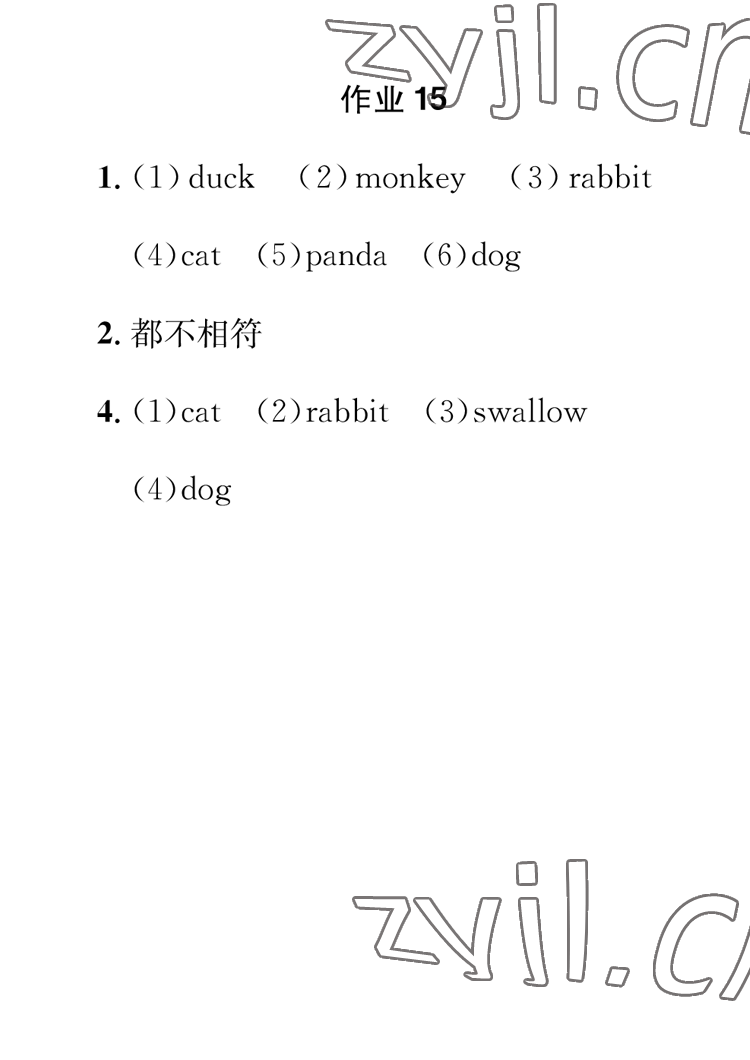 zyjl.cn

作业 15

1. (1) duck (2) monkey (3) rabbit

(4) cat (5) panda (6) dog

2. 都不相符

4. (1) cat (2) rabbit (3) swallow

(4) dog

zyjl.cn